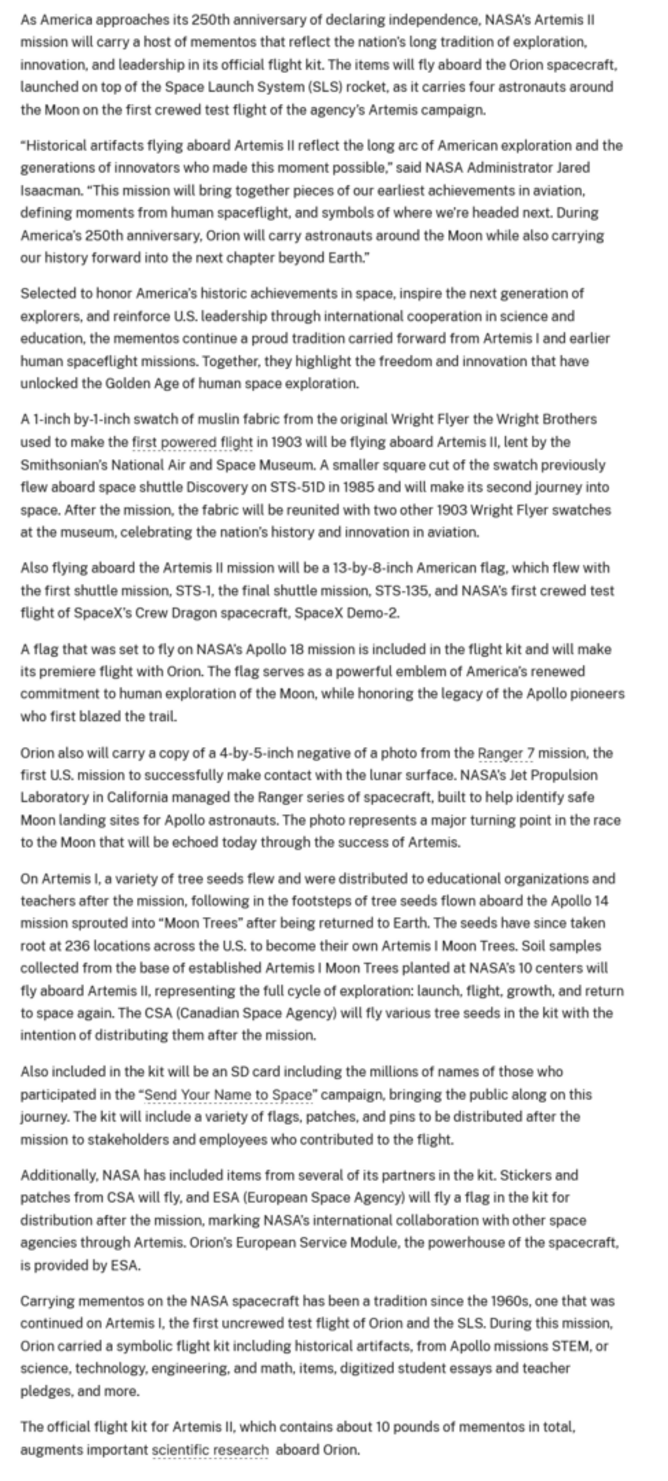 As America approaches its 250th anniversary of declaring independence, NASA's Artemis II mission will carry a host of mementos that reflect the nation's long tradition of exploration, innovation, and leadership in its official flight kit. The items will fly aboard the Orion spacecraft, launched on top of the Space Launch System (SLS) rocket, as it carries four astronauts around the Moon on the first crewed test flight of the agency's Artemis campaign.

"Historical artifacts flying aboard Artemis II reflect the long arc of American exploration and the generations of innovators who made this moment possible," said NASA Administrator Jared Isaacman. "This mission will bring together pieces of our earliest achievements in aviation, defining moments from human spaceflight, and symbols of where we're headed next. During America's 250th anniversary, Orion will carry astronauts around the Moon while also carrying our history forward into the next chapter beyond Earth."

Selected to honor America's historic achievements in space, inspire the next generation of explorers, and reinforce U.S. leadership through international cooperation in science and education, the mementos continue a proud tradition carried forward from Artemis I and earlier human spaceflight missions. Together, they highlight the freedom and innovation that have unlocked the Golden Age of human space exploration.

A 1-inch by-1-inch swatch of muslin fabric from the original Wright Flyer the Wright Brothers used to make the first powered flight in 1903 will be flying aboard Artemis II, lent by the Smithsonian's National Air and Space Museum. A smaller square cut of the swatch previously flew aboard space shuttle Discovery on STS-51D in 1985 and will make its second journey into space. After the mission, the fabric will be reunited with two other 1903 Wright Flyer swatches at the museum, celebrating the nation's history and innovation in aviation.

Also flying aboard the Artemis II mission will be a 13-by-8-inch American flag, which flew with the first shuttle mission, STS-1, the final shuttle mission, STS-135, and NASA's first crewed test flight of SpaceX's Crew Dragon spacecraft, SpaceX Demo-2.

A flag that was set to fly on NASA's Apollo 18 mission is included in the flight kit and will make its premiere flight with Orion. The flag serves as a powerful emblem of America's renewed commitment to human exploration of the Moon, while honoring the legacy of the Apollo pioneers who first blazed the trail.

Orion also will carry a copy of a 4-by-5-inch negative of a photo from the Ranger 7 mission, the first U.S. mission to successfully make contact with the lunar surface. NASA's Jet Propulsion Laboratory in California managed the Ranger series of spacecraft, built to help identify safe Moon landing sites for Apollo astronauts. The photo represents a major turning point in the race to the Moon that will be echoed today through the success of Artemis.

On Artemis I, a variety of tree seeds flew and were distributed to educational organizations and teachers after the mission, following in the footsteps of tree seeds flown aboard the Apollo 14 mission sprouted into "Moon Trees" after being returned to Earth. The seeds have since taken root at 236 locations across the U.S. to become their own Artemis I Moon Trees. Soil samples collected from the base of established Artemis I Moon Trees planted at NASA's 10 centers will fly aboard Artemis II, representing the full cycle of exploration: launch, flight, growth, and return to space again. The CSA (Canadian Space Agency) will fly various tree seeds in the kit with the intention of distributing them after the mission.

Also included in the kit will be an SD card including the millions of names of those who participated in the "Send Your Name to Space" campaign, bringing the public along on this journey. The kit will include a variety of flags, patches, and pins to be distributed after the mission to stakeholders and employees who contributed to the flight.

Additionally, NASA has included items from several of its partners in the kit. Stickers and patches from CSA will fly, and ESA (European Space Agency) will fly a flag in the kit for distribution after the mission, marking NASA's international collaboration with other space agencies through Artemis. Orion's European Service Module, the powerhouse of the spacecraft, is provided by ESA.

Carrying mementos on the NASA spacecraft has been a tradition since the 1960s, one that was continued on Artemis I, the first uncrewed test flight of Orion and the SLS. During this mission, Orion carried a symbolic flight kit including historical artifacts, from Apollo missions STEM, or science, technology, engineering, and math, items, digitized student essays and teacher pledges, and more.

The official flight kit for Artemis II, which contains about 10 pounds of mementos in total, augments important scientific research aboard Orion.